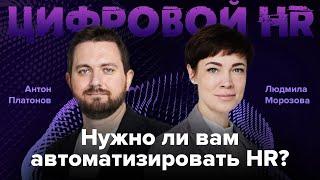 ЦИФРОВОЙ HR

Антон Платонов

Людмила Морозова

Нужно ли вам автоматизировать HR?